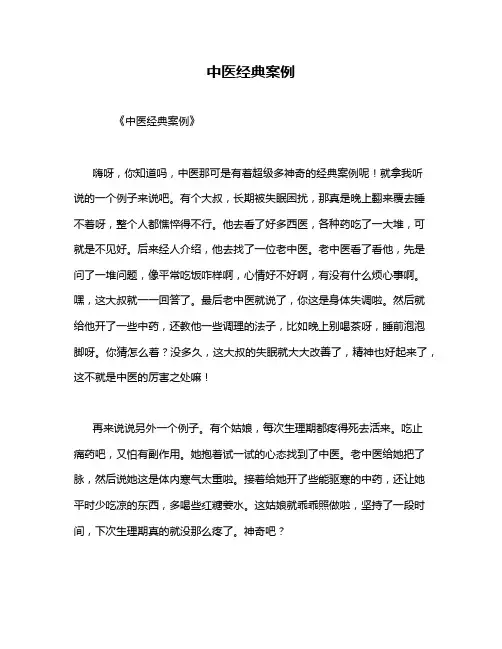 中医经典案例

《中医经典案例》

嗨呀，你知道吗，中医那可是有着超级多神奇的经典案例呢！就拿我听说的一个例子来说吧。有个大叔，长期被失眠困扰，那真是晚上翻来覆去睡不着呀，整个人都憔悴得不行。他去看了好多西医，各种药吃了一大堆，可就是不见好。后来经人介绍，他去找了一位老中医。老中医看了看他，先是问了一堆问题，像平常吃饭咋样啊，心情好不好啊，有没有什么烦心事啊。嘿，这大叔就一一回答了。最后老中医就说了，你这是身体失调啦。然后就给他开了一些中药，还教他一些调理的法子，比如晚上别喝茶呀，睡前泡泡脚呀。你猜怎么着？没多久，这大叔的失眠就大大改善了，精神也好起来了，这不就是中医的厉害之处嘛！

再来说说另外一个例子。有个姑娘，每次生理期都疼得死去活来。吃止痛药吧，又怕有副作用。她抱着试一试的心态找到了中医。老中医给她把了脉，然后说她这是体内寒气太重啦。接着给她开了些能驱寒的中药，还让她平时少吃凉的东西，多喝些红糖姜水。这姑娘就乖乖照做啦，坚持了一段时间，下次生理期真的就没那么疼了。神奇吧？